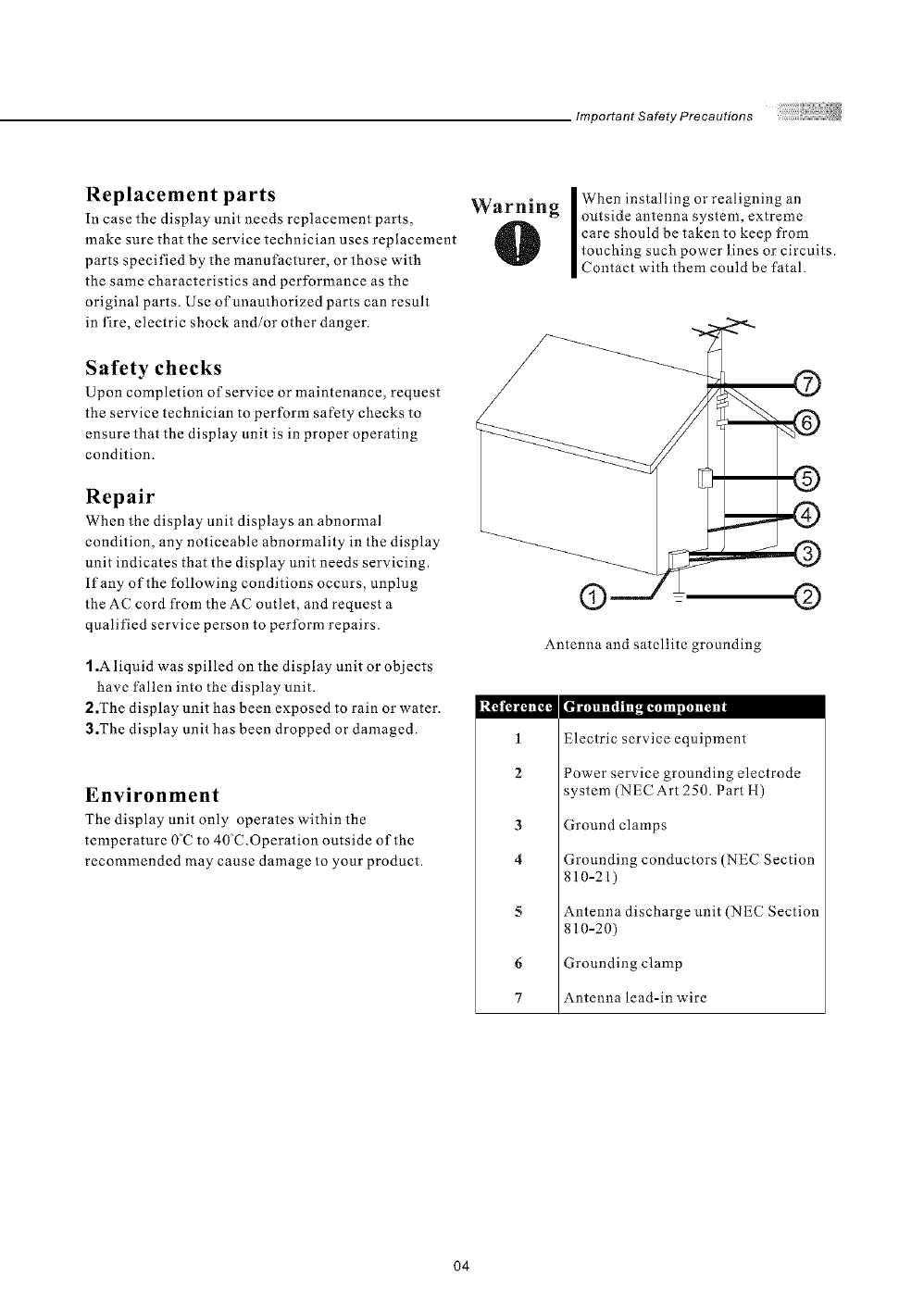 Important Safety Precautions

Replacement parts
In case the display unit needs replacement parts, make sure that the service technician uses replacement parts specified by the manufacturer, or those with the same characteristics and performance as the original parts. Use of unauthorized parts can result in fire, electric shock and/or other danger.

Safety checks
Upon completion of service or maintenance, request the service technician to perform safety checks to ensure that the display unit is in proper operating condition.

Repair
When the display unit displays an abnormal condition, any noticeable abnormality in the display unit indicates that the display unit needs servicing. If any of the following conditions occurs, unplug the AC cord from the AC outlet, and request a qualified service person to perform repairs.

1.A liquid was spilled on the display unit or objects have fallen into the display unit.
2.The display unit has been exposed to rain or water.
3.The display unit has been dropped or damaged.

Environment
The display unit only operates within the temperature 0°C to 40°C.Operation outside of the recommended may cause damage to your product.

Warning

When installing or realigning an outside antenna system, extreme care should be taken to keep from touching such power lines or circuits. Contact with them could be fatal.

7
6
5
4
3
1
2

Antenna and satellite grounding

| Reference | Grounding component |
|---|---|
| 1 | Electric service equipment |
| 2 | Power service grounding electrode system (NEC Art 250. Part H) |
| 3 | Ground clamps |
| 4 | Grounding conductors (NEC Section 810-21) |
| 5 | Antenna discharge unit (NEC Section 810-20) |
| 6 | Grounding clamp |
| 7 | Antenna lead-in wire |

04